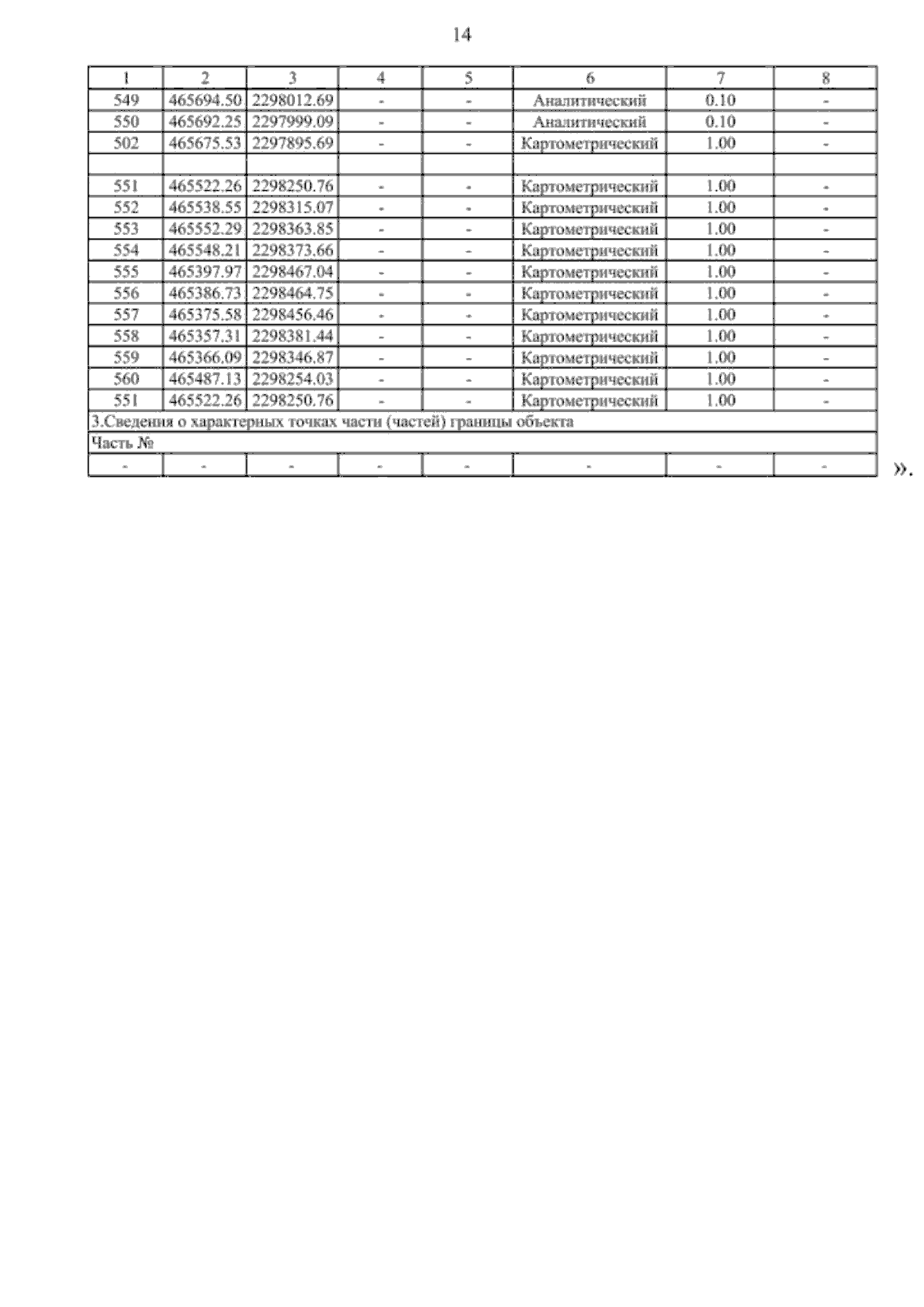 14

| 1 | 2 | 3 | 4 | 5 | 6 | 7 | 8 |
|---|---|---|---|---|---|---|---|
| 549 | 465694.50 | 2298012.69 | - | - | Аналитический | 0.10 | - |
| 550 | 465692.25 | 2297999.09 | - | - | Аналитический | 0.10 | - |
| 502 | 465675.53 | 2297895.69 | - | - | Картометрический | 1.00 | - |
| | | | | | | | |
| 551 | 465522.26 | 2298250.76 | - | - | Картометрический | 1.00 | - |
| 552 | 465538.55 | 2298315.07 | - | - | Картометрический | 1.00 | - |
| 553 | 465552.29 | 2298363.85 | - | - | Картометрический | 1.00 | - |
| 554 | 465548.21 | 2298373.66 | - | - | Картометрический | 1.00 | - |
| 555 | 465397.97 | 2298467.04 | - | - | Картометрический | 1.00 | - |
| 556 | 465386.73 | 2298464.75 | - | - | Картометрический | 1.00 | - |
| 557 | 465375.58 | 2298456.46 | - | - | Картометрический | 1.00 | - |
| 558 | 465357.31 | 2298381.44 | - | - | Картометрический | 1.00 | - |
| 559 | 465366.09 | 2298346.87 | - | - | Картометрический | 1.00 | - |
| 560 | 465487.13 | 2298254.03 | - | - | Картометрический | 1.00 | - |
| 551 | 465522.26 | 2298250.76 | - | - | Картометрический | 1.00 | - |
| 3.Сведения о характерных точках части (частей) границы объекта | | | | | | | |
| Часть № | | | | | | | |
| - | - | - | - | - | - | - | - |

».